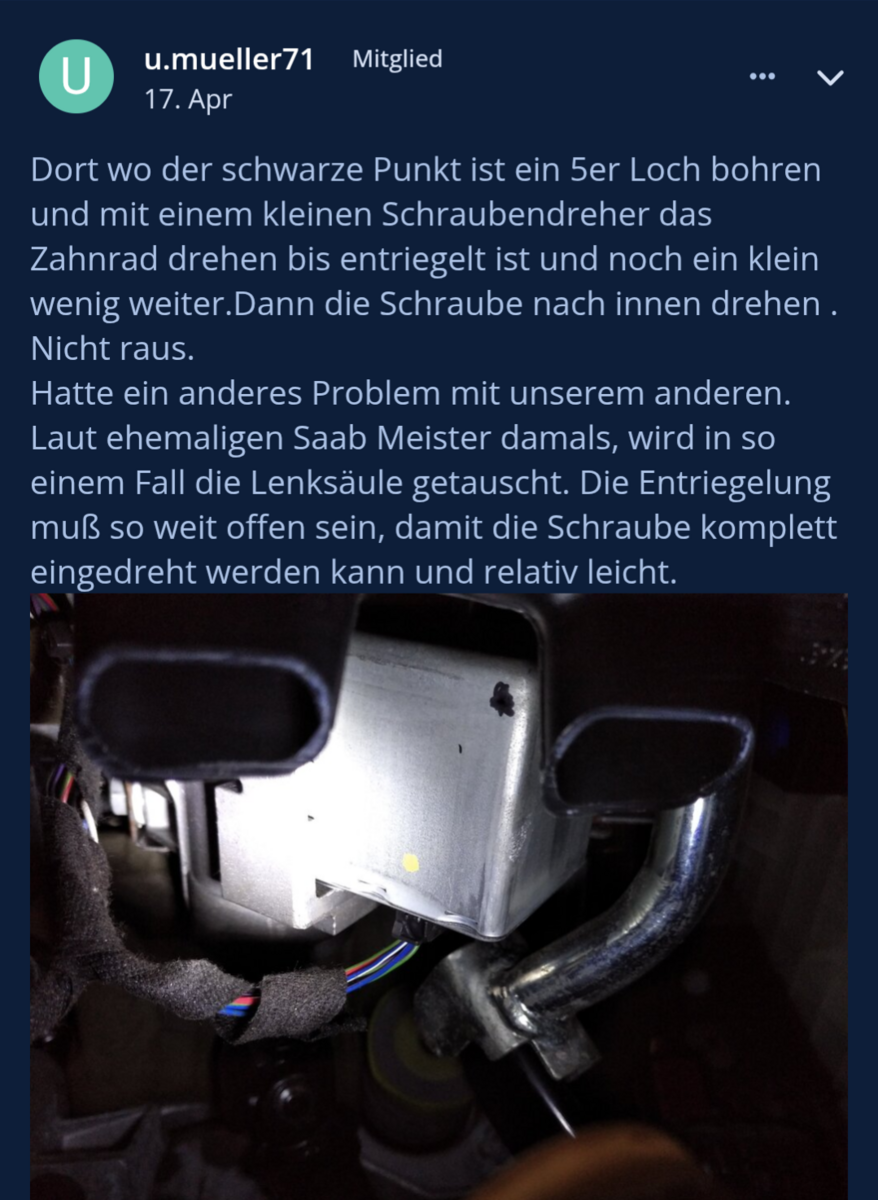 U

u.mueller71 Mitglied

17. Apr

Dort wo der schwarze Punkt ist ein 5er Loch bohren und mit einem kleinen Schraubendreher das Zahnrad drehen bis entriegelt ist und noch ein klein wenig weiter.Dann die Schraube nach innen drehen . Nicht raus.
Hatte ein anderes Problem mit unserem anderen. Laut ehemaligen Saab Meister damals, wird in so einem Fall die Lenksäule getauscht. Die Entriegelung muß so weit offen sein, damit die Schraube komplett eingedreht werden kann und relativ leicht.